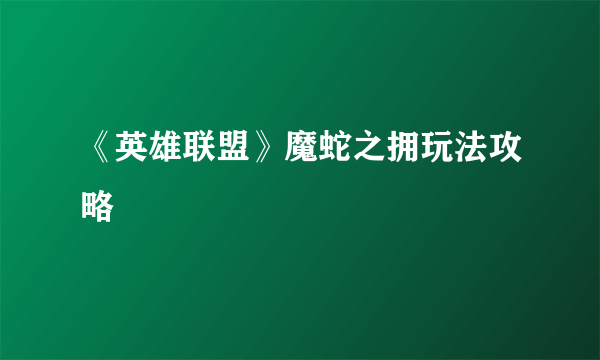 《英雄联盟》魔蛇之拥玩法攻略